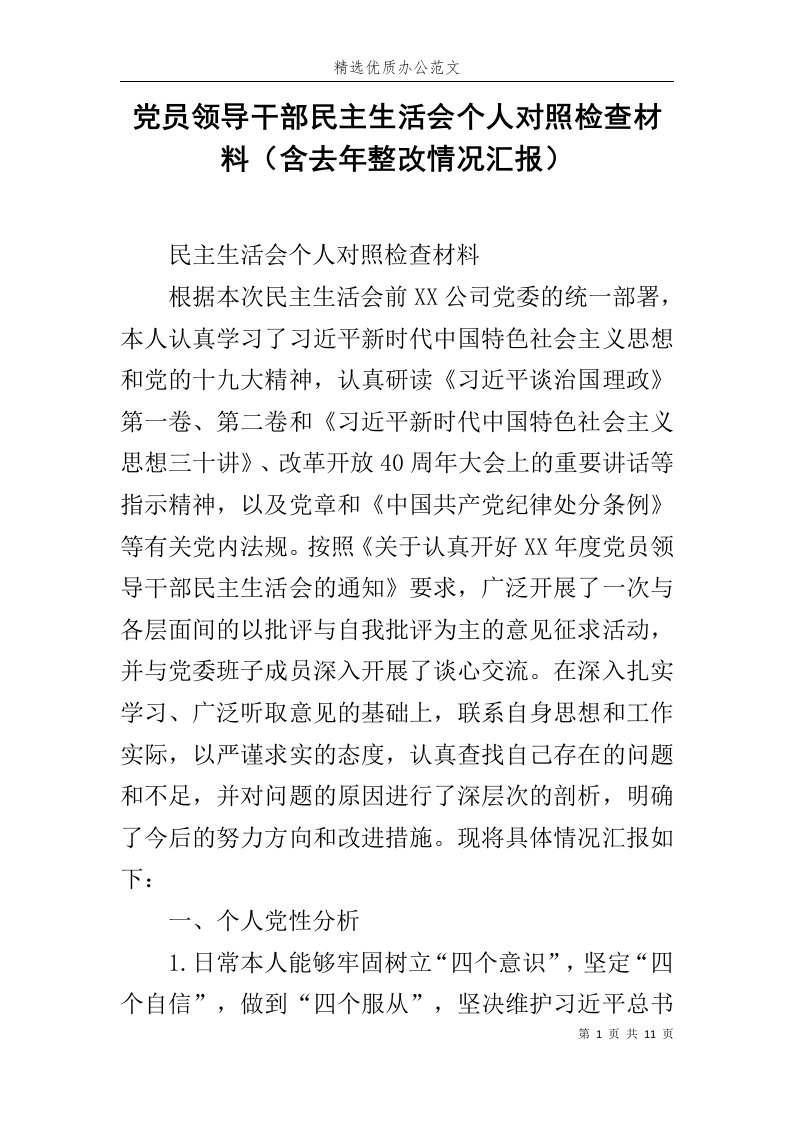 精选优质办公范文

党员领导干部民主生活会个人对照检查材料（含去年整改情况汇报）

民主生活会个人对照检查材料

根据本次民主生活会前XX公司党委的统一部署，本人认真学习了习近平新时代中国特色社会主义思想和党的十九大精神，认真研读《习近平谈治国理政》第一卷、第二卷和《习近平新时代中国特色社会主义思想三十讲》、改革开放40周年大会上的重要讲话等指示精神，以及党章和《中国共产党纪律处分条例》等有关党内法规。按照《关于认真开好XX年度党员领导干部民主生活会的通知》要求，广泛开展了一次与各层面间的以批评与自我批评为主的意见征求活动，并与党委班子成员深入开展了谈心交流。在深入扎实学习、广泛听取意见的基础上，联系自身思想和工作实际，以严谨求实的态度，认真查找自己存在的问题和不足，并对问题的原因进行了深层次的剖析，明确了今后的努力方向和改进措施。现将具体情况汇报如下：

一、个人党性分析

1.日常本人能够牢固树立“四个意识”，坚定“四个自信”，做到“四个服从”，坚决维护习近平总书

第 1 页 共 11 页